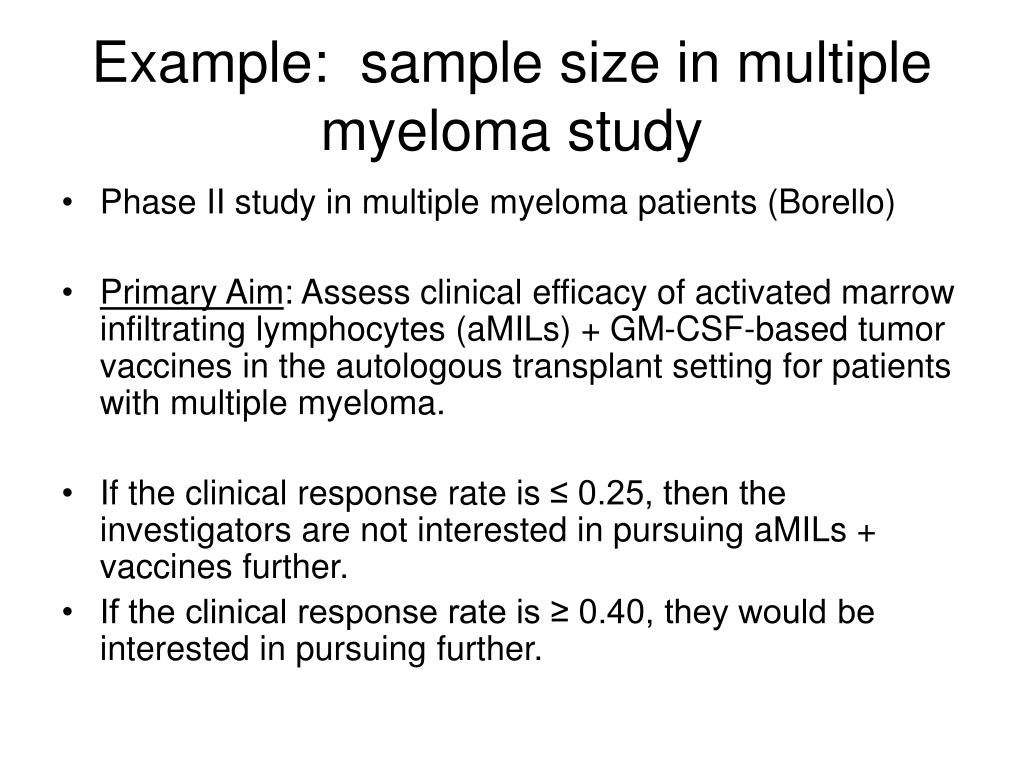 Example: sample size in multiple myeloma study

• Phase II study in multiple myeloma patients (Borello)

• Primary Aim: Assess clinical efficacy of activated marrow infiltrating lymphocytes (aMILs) + GM-CSF-based tumor vaccines in the autologous transplant setting for patients with multiple myeloma.

• If the clinical response rate is ≤ 0.25, then the investigators are not interested in pursuing aMILs + vaccines further.
• If the clinical response rate is ≥ 0.40, they would be interested in pursuing further.